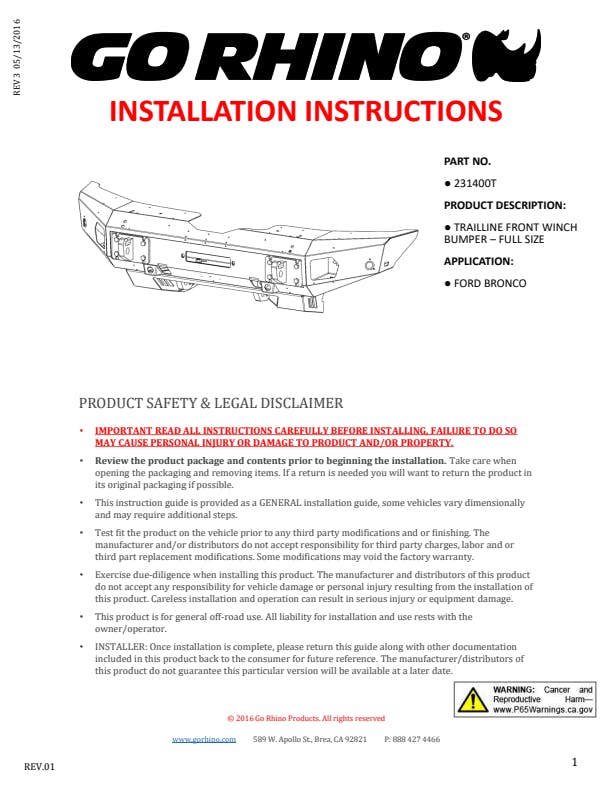 REV 3 05/13/2016

GO RHINO®

INSTALLATION INSTRUCTIONS

PART NO.

● 231400T

PRODUCT DESCRIPTION:

● TRAILLINE FRONT WINCH BUMPER – FULL SIZE

APPLICATION:

● FORD BRONCO

PRODUCT SAFETY & LEGAL DISCLAIMER

• IMPORTANT READ ALL INSTRUCTIONS CAREFULLY BEFORE INSTALLING, FAILURE TO DO SO MAY CAUSE PERSONAL INJURY OR DAMAGE TO PRODUCT AND/OR PROPERTY.

• Review the product package and contents prior to beginning the installation. Take care when opening the packaging and removing items. If a return is needed you will want to return the product in its original packaging if possible.

• This instruction guide is provided as a GENERAL installation guide, some vehicles vary dimensionally and may require additional steps.

• Test fit the product on the vehicle prior to any third party modifications and or finishing. The manufacturer and/or distributors do not accept responsibility for third party charges, labor and or third part replacement modifications. Some modifications may void the factory warranty.

• Exercise due-diligence when installing this product. The manufacturer and distributors of this product do not accept any responsibility for vehicle damage or personal injury resulting from the installation of this product. Careless installation and operation can result in serious injury or equipment damage.

• This product is for general off-road use. All liability for installation and use rests with the owner/operator.

• INSTALLER: Once installation is complete, please return this guide along with other documentation included in this product back to the consumer for future reference. The manufacturer/distributors of this product do not guarantee this particular version will be available at a later date.

WARNING: Cancer and Reproductive Harm— www.P65Warnings.ca.gov

© 2016 Go Rhino Products. All rights reserved

www.gorhino.com 589 W. Apollo St., Brea, CA 92821 P: 888 427 4466

REV.01

1